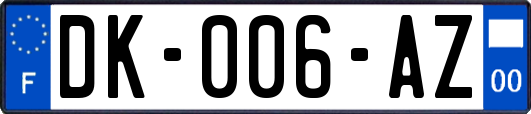 F
DK-006-AZ
00